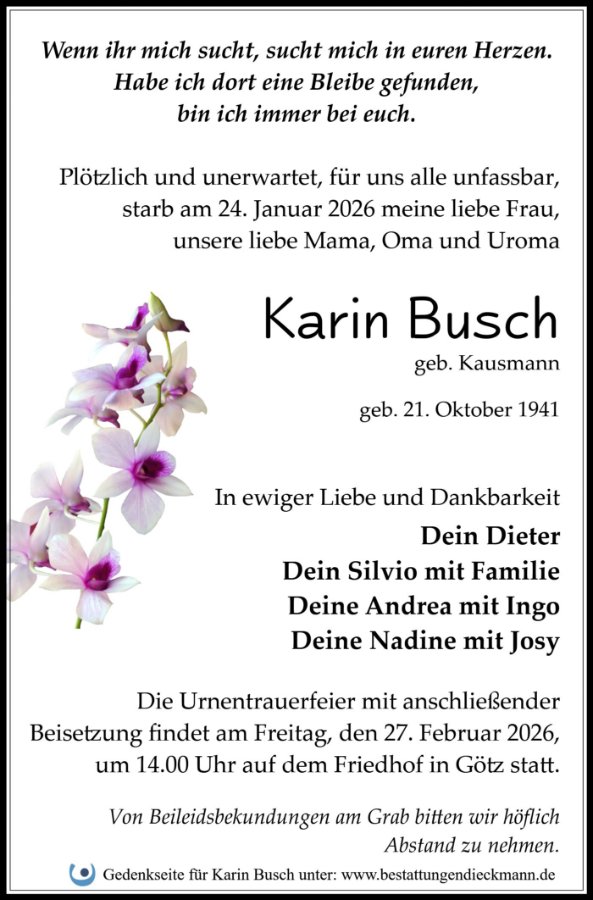 Wenn ihr mich sucht, sucht mich in euren Herzen.
Habe ich dort eine Bleibe gefunden,
bin ich immer bei euch.

Plötzlich und unerwartet, für uns alle unfassbar,
starb am 24. Januar 2026 meine liebe Frau,
unsere liebe Mama, Oma und Uroma

Karin Busch
geb. Kausmann

geb. 21. Oktober 1941

In ewiger Liebe und Dankbarkeit
Dein Dieter
Dein Silvio mit Familie
Deine Andrea mit Ingo
Deine Nadine mit Josy

Die Urnentrauerfeier mit anschließender Beisetzung findet am Freitag, den 27. Februar 2026, um 14.00 Uhr auf dem Friedhof in Götz statt.

Von Beileidsbekundungen am Grab bitten wir höflich Abstand zu nehmen.

Gedenkseite für Karin Busch unter: www.bestattungendieckmann.de